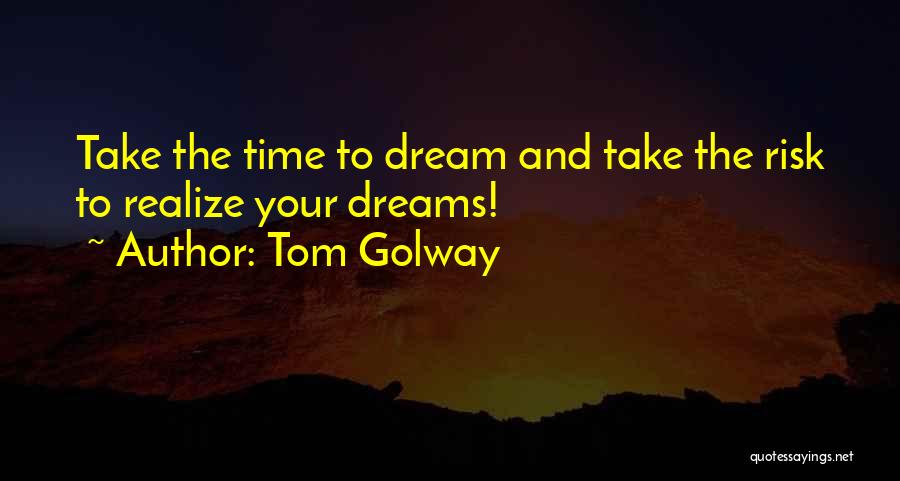 Take the time to dream and take the risk to realize your dreams!
~ Author: Tom Golway

quotessayings.net